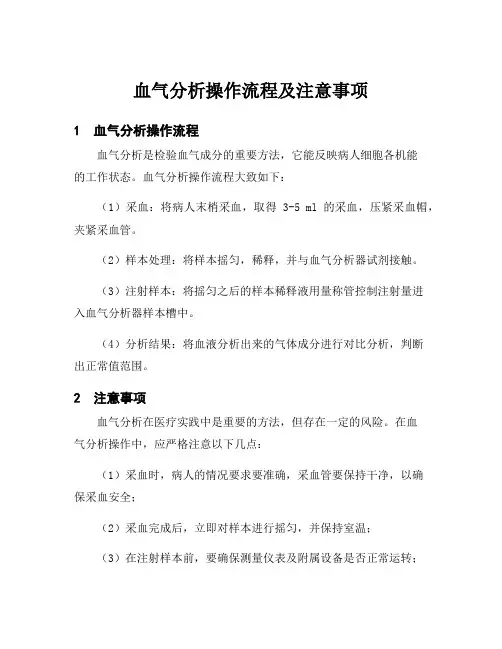 血气分析操作流程及注意事项

1　血气分析操作流程

血气分析是检验血气成分的重要方法，它能反映病人细胞各机能的工作状态。血气分析操作流程大致如下：

（1）采血：将病人末梢采血，取得 3-5 ml 的采血，压紧采血帽，夹紧采血管。

（2）样本处理：将样本摇匀，稀释，并与血气分析器试剂接触。

（3）注射样本：将摇匀之后的样本稀释液用量称管控制注射量进入血气分析器样本槽中。

（4）分析结果：将血液分析出来的气体成分进行对比分析，判断出正常值范围。

2　注意事项

血气分析在医疗实践中是重要的方法，但存在一定的风险。在血气分析操作中，应严格注意以下几点：

（1）采血时，病人的情况要求要准确，采血管要保持干净，以确保采血安全；

（2）采血完成后，立即对样本进行摇匀，并保持室温；

（3）在注射样本前，要确保测量仪表及附属设备是否正常运转；